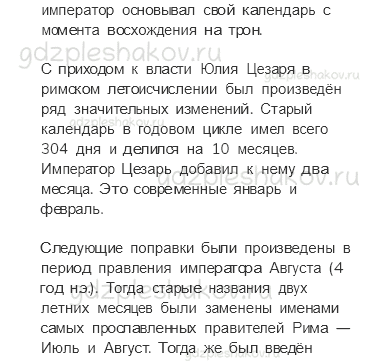 император основывал свой календарь с момента восхождения на трон.

gdzpleshakov.ru

С приходом к власти Юлия Цезаря в римском летоисчислении был произведён ряд значительных изменений. Старый календарь в годовом цикле имел всего 304 дня и делился на 10 месяцев. Император Цезарь добавил к нему два месяца. Это современные январь и февраль.

gdzpleshakov.ru

gdzpleshakov.ru

gdzpleshakov.ru

Следующие поправки были произведены в период правления императора Августа (4 год н.э.). Тогда старые названия двух летних месяцев были заменены именами самых прославленных правителей Рима — Июль и Август. Тогда же был введён

gdzpleshakov.ru

gdzpleshakov.ru